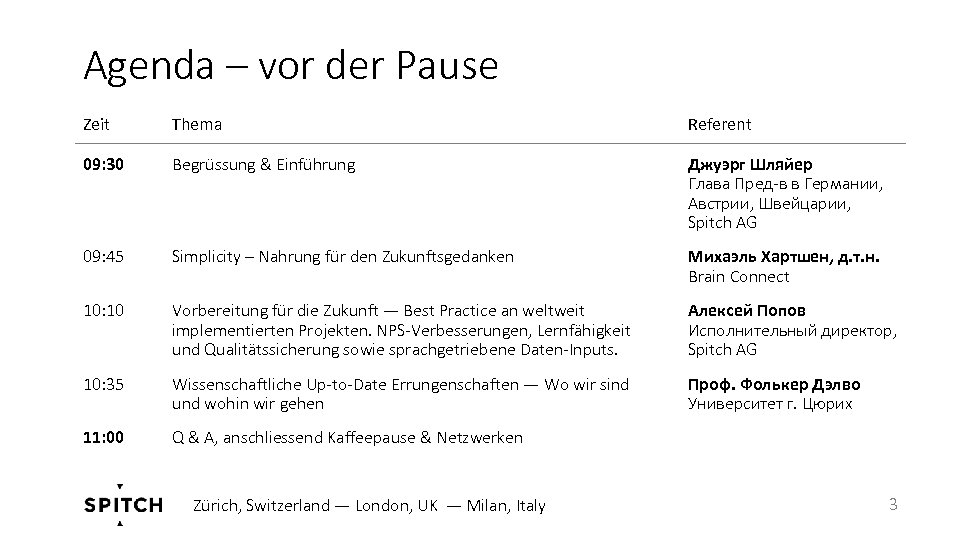 Agenda – vor der Pause

| Zeit | Thema | Referent |
|---|---|---|
| **09:30** | Begrüssung & Einführung | **Джуэрг Шляйер** Глава Пред-в в Германии, Австрии, Швейцарии, Spitch AG |
| 09:45 | Simplicity – Nahrung für den Zukunftsgedanken | **Михаэль Хартшен, д.т.н.** Brain Connect |
| 10:10 | Vorbereitung für die Zukunft — Best Practice an weltweit implementierten Projekten. NPS-Verbesserungen, Lernfähigkeit und Qualitätssicherung sowie sprachgetriebene Daten-Inputs. | **Алексей Попов** Исполнительный директор, Spitch AG |
| 10:35 | Wissenschaftliche Up-to-Date Errungenschaften — Wo wir sind und wohin wir gehen | **Проф. Фолькер Дэлво** Университет г. Цюрих |
| **11:00** | Q & A, anschliessend Kaffeepause & Netzwerken | |

SPITCH

Zürich, Switzerland — London, UK — Milan, Italy

3